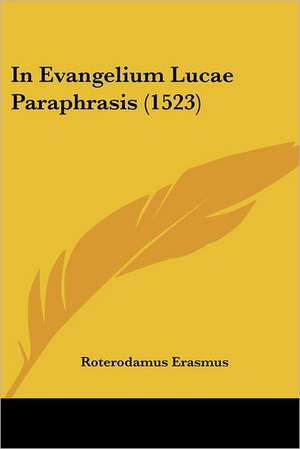 In Evangelium Lucae Paraphrasis (1523)

Roterodamus Erasmus